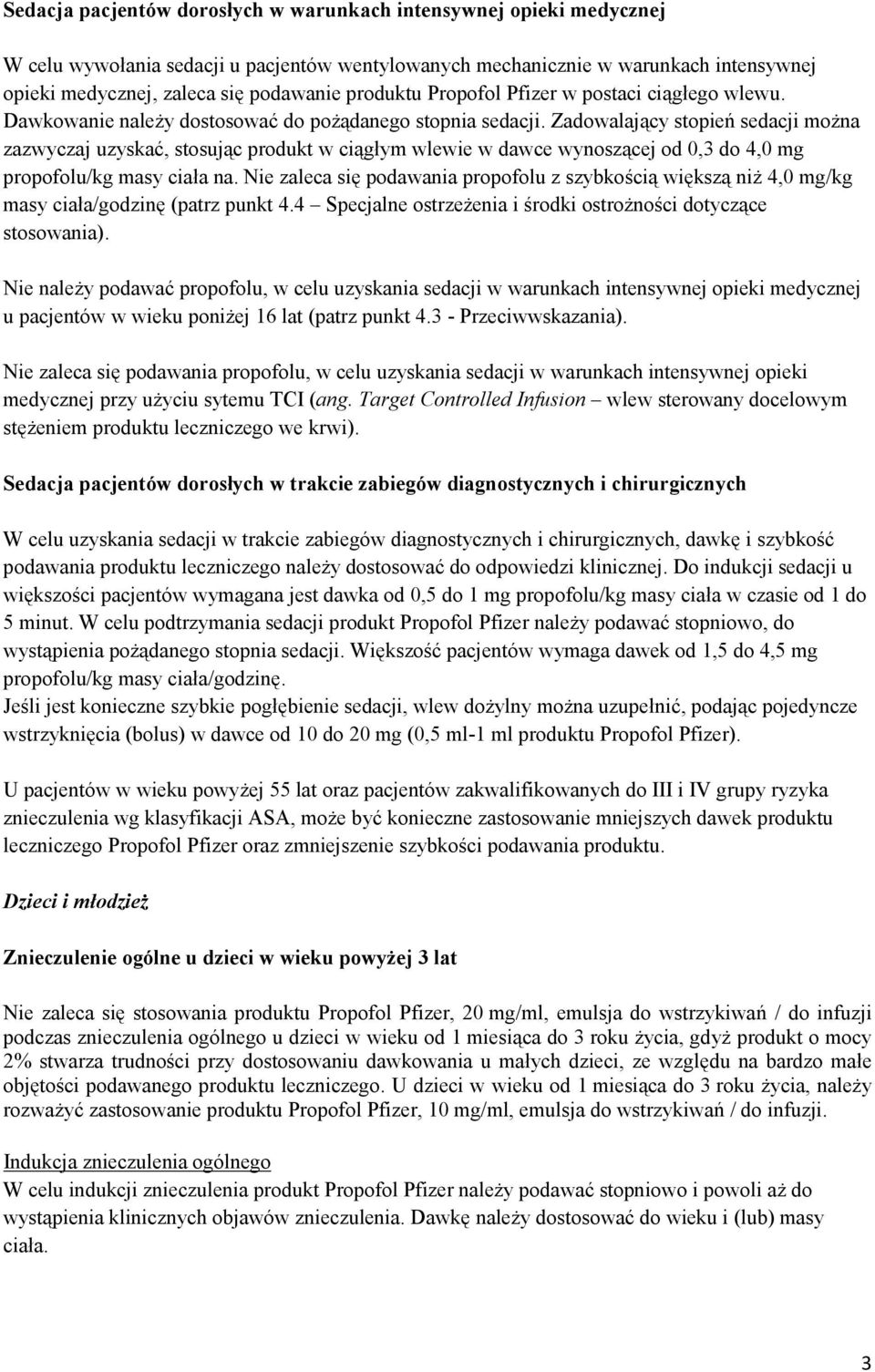 Sedacja pacjentów dorosłych w warunkach intensywnej opieki medycznej

W celu wywołania sedacji u pacjentów wentylowanych mechanicznie w warunkach intensywnej opieki medycznej, zaleca się podawanie produktu Propofol Pfizer w postaci ciągłego wlewu. Dawkowanie należy dostosować do pożądanego stopnia sedacji. Zadowalający stopień sedacji można zazwyczaj uzyskać, stosując produkt w ciągłym wlewie w dawce wynoszącej od 0,3 do 4,0 mg propofolu/kg masy ciała na. Nie zaleca się podawania propofolu z szybkością większą niż 4,0 mg/kg masy ciała/godzinę (patrz punkt 4.4 – Specjalne ostrzeżenia i środki ostrożności dotyczące stosowania).

Nie należy podawać propofolu, w celu uzyskania sedacji w warunkach intensywnej opieki medycznej u pacjentów w wieku poniżej 16 lat (patrz punkt 4.3 - Przeciwwskazania).

Nie zaleca się podawania propofolu, w celu uzyskania sedacji w warunkach intensywnej opieki medycznej przy użyciu sytemu TCI (ang. Target Controlled Infusion – wlew sterowany docelowym stężeniem produktu leczniczego we krwi).

Sedacja pacjentów dorosłych w trakcie zabiegów diagnostycznych i chirurgicznych

W celu uzyskania sedacji w trakcie zabiegów diagnostycznych i chirurgicznych, dawkę i szybkość podawania produktu leczniczego należy dostosować do odpowiedzi klinicznej. Do indukcji sedacji u większości pacjentów wymagana jest dawka od 0,5 do 1 mg propofolu/kg masy ciała w czasie od 1 do 5 minut. W celu podtrzymania sedacji produkt Propofol Pfizer należy podawać stopniowo, do wystąpienia pożądanego stopnia sedacji. Większość pacjentów wymaga dawek od 1,5 do 4,5 mg propofolu/kg masy ciała/godzinę.
Jeśli jest konieczne szybkie pogłębienie sedacji, wlew dożylny można uzupełnić, podając pojedyncze wstrzyknięcia (bolus) w dawce od 10 do 20 mg (0,5 ml-1 ml produktu Propofol Pfizer).

U pacjentów w wieku powyżej 55 lat oraz pacjentów zakwalifikowanych do III i IV grupy ryzyka znieczulenia wg klasyfikacji ASA, może być konieczne zastosowanie mniejszych dawek produktu leczniczego Propofol Pfizer oraz zmniejszenie szybkości podawania produktu.

Dzieci i młodzież

Znieczulenie ogólne u dzieci w wieku powyżej 3 lat

Nie zaleca się stosowania produktu Propofol Pfizer, 20 mg/ml, emulsja do wstrzykiwań / do infuzji podczas znieczulenia ogólnego u dzieci w wieku od 1 miesiąca do 3 roku życia, gdyż produkt o mocy 2% stwarza trudności przy dostosowaniu dawkowania u małych dzieci, ze względu na bardzo małe objętości podawanego produktu leczniczego. U dzieci w wieku od 1 miesiąca do 3 roku życia, należy rozważyć zastosowanie produktu Propofol Pfizer, 10 mg/ml, emulsja do wstrzykiwań / do infuzji.

Indukcja znieczulenia ogólnego
W celu indukcji znieczulenia produkt Propofol Pfizer należy podawać stopniowo i powoli aż do wystąpienia klinicznych objawów znieczulenia. Dawkę należy dostosować do wieku i (lub) masy ciała.

3